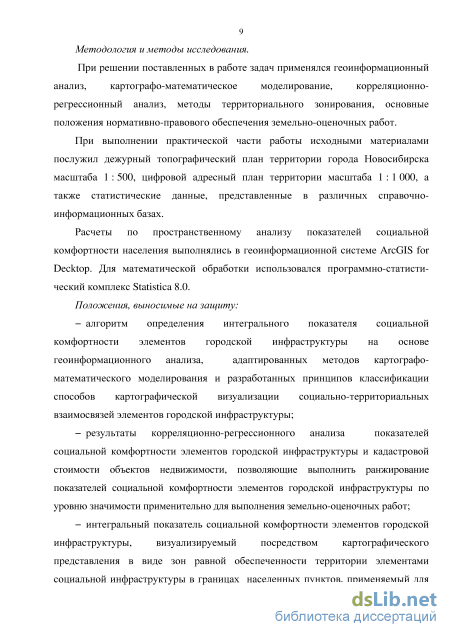 9

Методология и методы исследования.

При решении поставленных в работе задач применялся геоинформационный анализ, картографо-математическое моделирование, корреляционно-регрессионный анализ, методы территориального зонирования, основные положения нормативно-правового обеспечения земельно-оценочных работ.

При выполнении практической части работы исходными материалами послужил дежурный топографический план территории города Новосибирска масштаба 1 : 500, цифровой адресный план территории масштаба 1 : 1 000, а также статистические данные, представленные в различных справочно-информационных базах.

Расчеты по пространственному анализу показателей социальной комфортности населения выполнялись в геоинформационной системе ArcGIS for Decktop. Для математической обработки использовался программно-статистический комплекс Statistica 8.0.

Положения, выносимые на защиту:

– алгоритм определения интегрального показателя социальной комфортности элементов городской инфраструктуры на основе геоинформационного анализа, адаптированных методов картографо-математического моделирования и разработанных принципов классификации способов картографической визуализации социально-территориальных взаимосвязей элементов городской инфраструктуры;

– результаты корреляционно-регрессионного анализа показателей социальной комфортности элементов городской инфраструктуры и кадастровой стоимости объектов недвижимости, позволяющие выполнить ранжирование показателей социальной комфортности элементов городской инфраструктуры по уровню значимости применительно для выполнения земельно-оценочных работ;

– интегральный показатель социальной комфортности элементов городской инфраструктуры, визуализируемый посредством картографического представления в виде зон равной обеспеченности территории элементами социальной инфраструктуры в границах населенных пунктов, применяемый для

dsLib.net
библиотека диссертаций